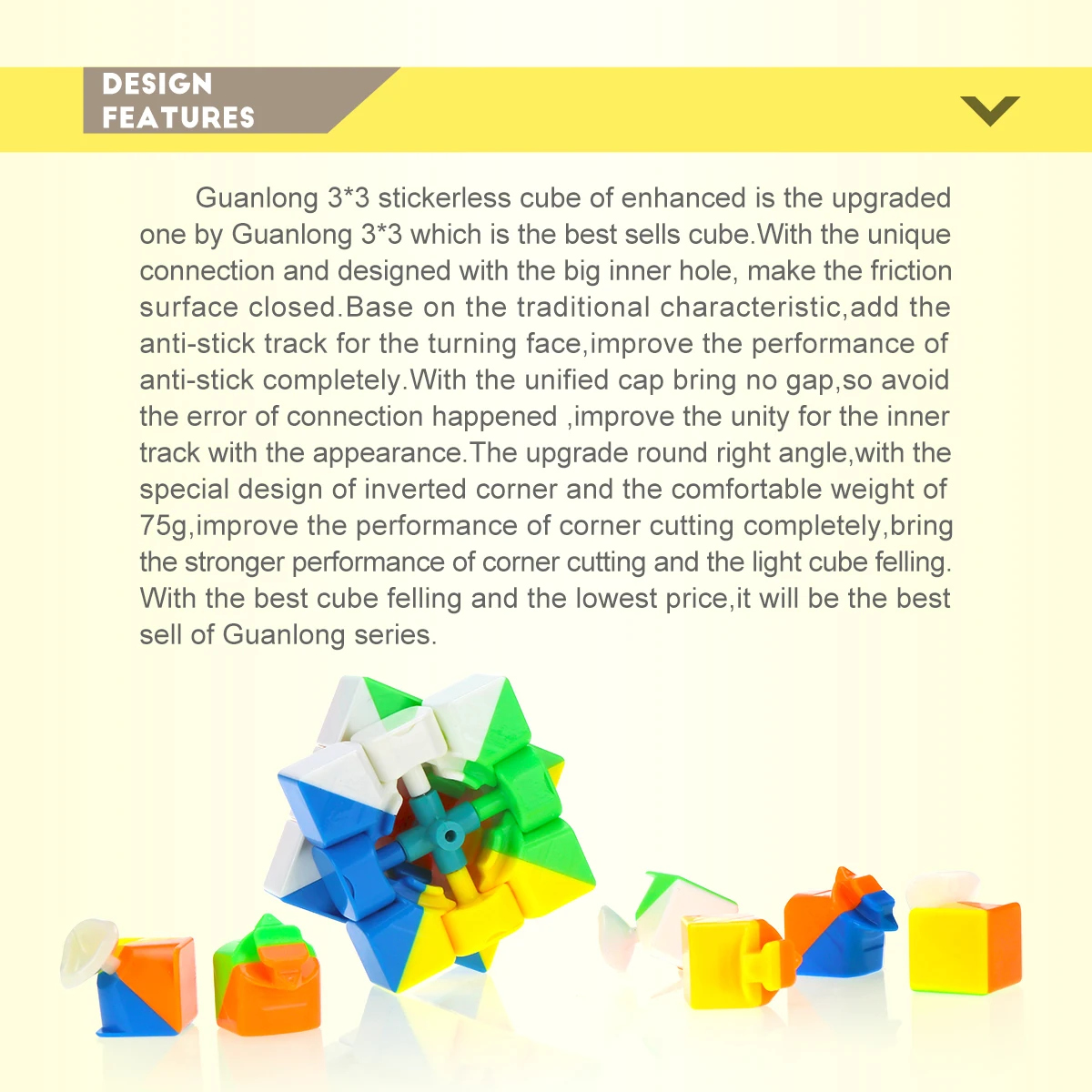 DESIGN
FEATURES

Guanlong 3*3 stickerless cube of enhanced is the upgraded one by Guanlong 3*3 which is the best sells cube.With the unique connection and designed with the big inner hole, make the friction surface closed.Base on the traditional characteristic,add the anti-stick track for the turning face,improve the performance of anti-stick completely.With the unified cap bring no gap,so avoid the error of connection happened ,improve the unity for the inner track with the appearance.The upgrade round right angle,with the special design of inverted corner and the comfortable weight of 75g,improve the performance of corner cutting completely,bring the stronger performance of corner cutting and the light cube felling. With the best cube felling and the lowest price,it will be the best sell of Guanlong series.